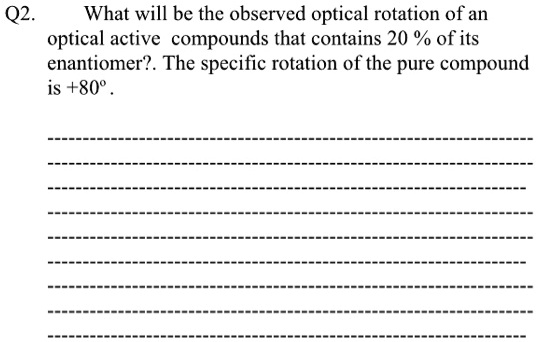 Q2. What will be the observed optical rotation of an optical active compounds that contains 20 % of its enantiomer?. The specific rotation of the pure compound is $+80^{o}$.